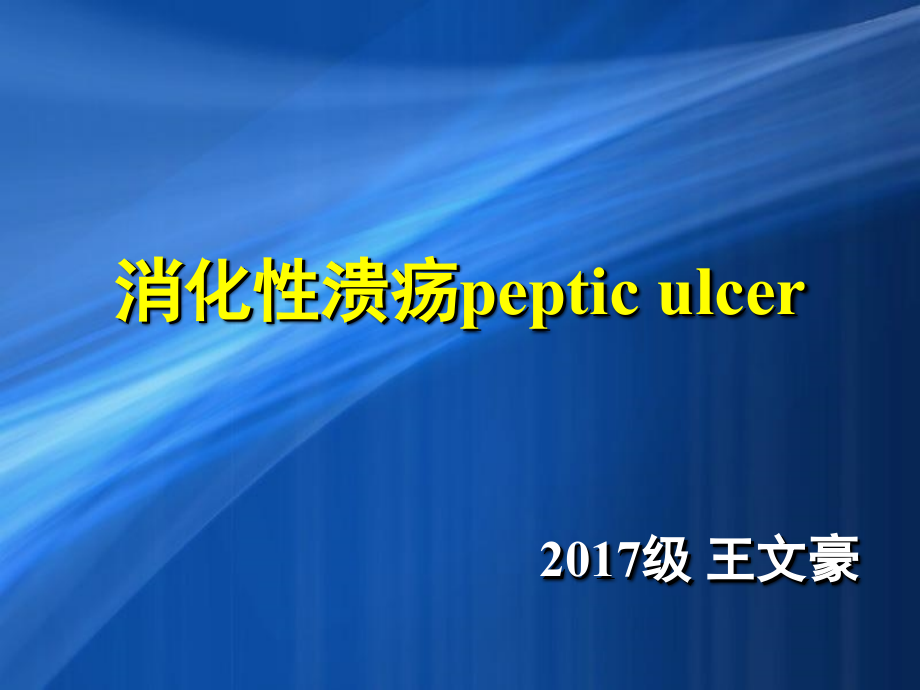 消化性溃疡peptic ulcer

2017级 王文豪